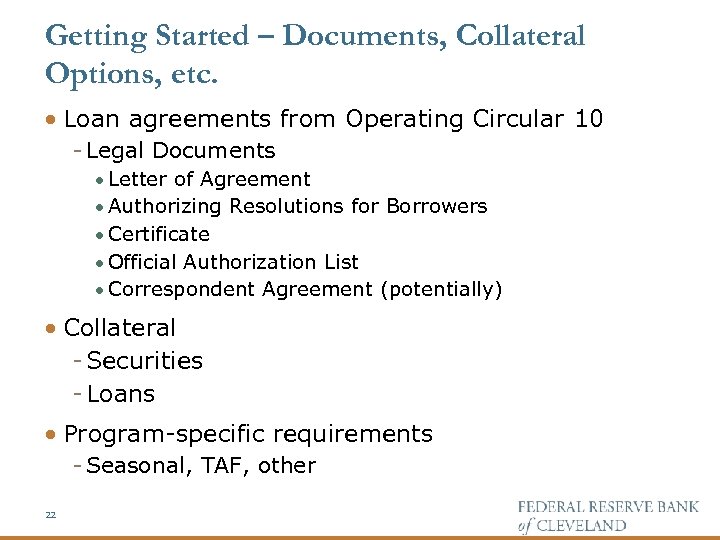 Getting Started – Documents, Collateral Options, etc.

• Loan agreements from Operating Circular 10
- Legal Documents
• Letter of Agreement
• Authorizing Resolutions for Borrowers
• Certificate
• Official Authorization List
• Correspondent Agreement (potentially)

• Collateral
- Securities
- Loans

• Program-specific requirements
- Seasonal, TAF, other

22

FEDERAL RESERVE BANK of CLEVELAND